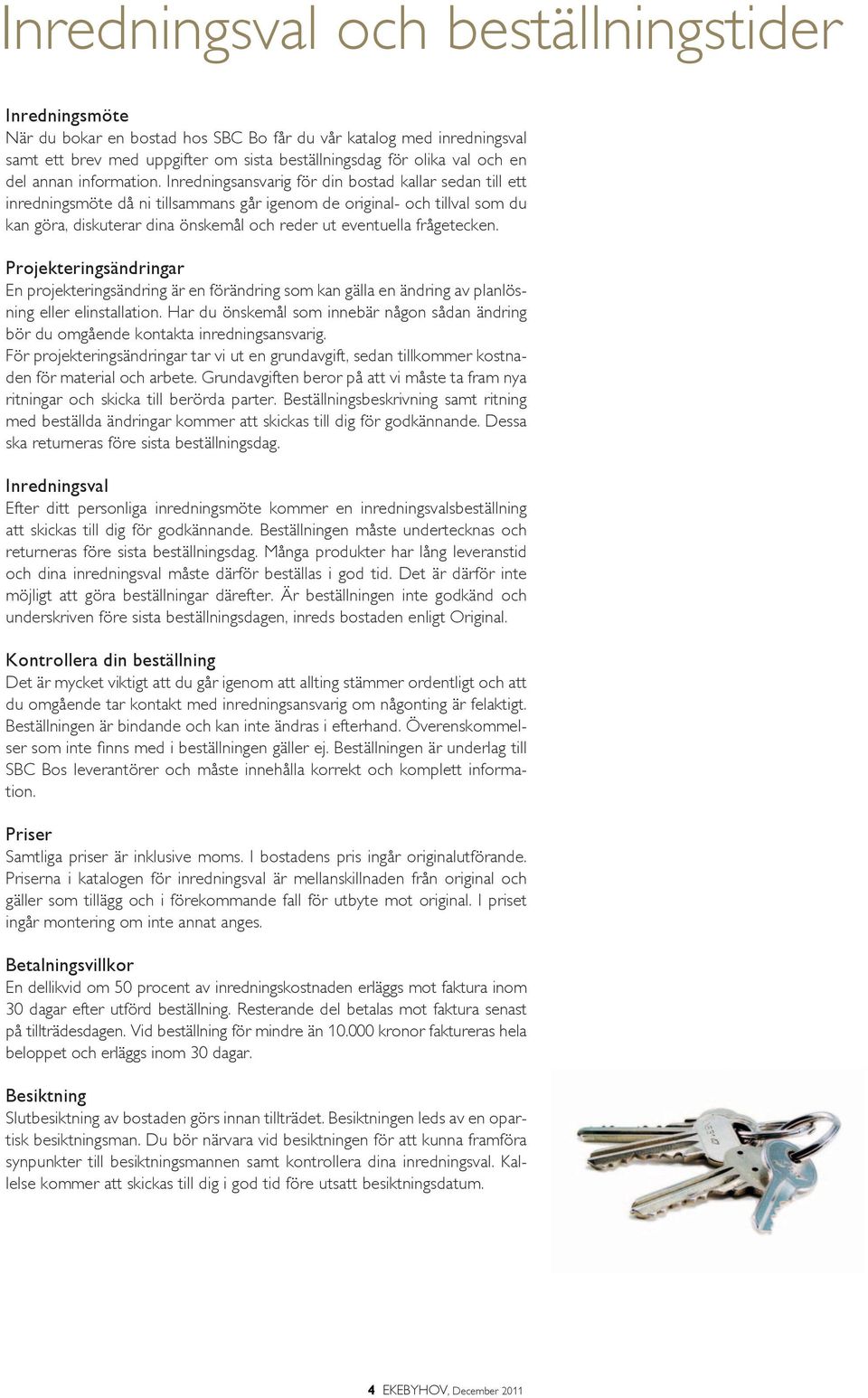 Inredningsval och beställningstider

Inredningsmöte
När du bokar en bostad hos SBC Bo får du vår katalog med inredningsval samt ett brev med uppgifter om sista beställningsdag för olika val och en del annan information. Inredningsansvarig för din bostad kallar sedan till ett inredningsmöte då ni tillsammans går igenom de original- och tillval som du kan göra, diskuterar dina önskemål och reder ut eventuella frågetecken.

Projekteringsändringar
En projekteringsändring är en förändring som kan gälla en ändring av planlösning eller elinstallation. Har du önskemål som innebär någon sådan ändring bör du omgående kontakta inredningsansvarig.
För projekteringsändringar tar vi ut en grundavgift, sedan tillkommer kostnaden för material och arbete. Grundavgiften beror på att vi måste ta fram nya ritningar och skicka till berörda parter. Beställningsbeskrivning samt ritning med beställda ändringar kommer att skickas till dig för godkännande. Dessa ska returneras före sista beställningsdag.

Inredningsval
Efter ditt personliga inredningsmöte kommer en inredningsvalsbeställning att skickas till dig för godkännande. Beställningen måste undertecknas och returneras före sista beställningsdag. Många produkter har lång leveranstid och dina inredningsval måste därför beställas i god tid. Det är därför inte möjligt att göra beställningar därefter. Är beställningen inte godkänd och underskriven före sista beställningsdagen, inreds bostaden enligt Original.

Kontrollera din beställning
Det är mycket viktigt att du går igenom att allting stämmer ordentligt och att du omgående tar kontakt med inredningsansvarig om någonting är felaktigt. Beställningen är bindande och kan inte ändras i efterhand. Överenskommelser som inte finns med i beställningen gäller ej. Beställningen är underlag till SBC Bos leverantörer och måste innehålla korrekt och komplett information.

Priser
Samtliga priser är inklusive moms. I bostadens pris ingår originalutförande. Priserna i katalogen för inredningsval är mellanskillnaden från original och gäller som tillägg och i förekommande fall för utbyte mot original. I priset ingår montering om inte annat anges.

Betalningsvillkor
En dellikvid om 50 procent av inredningskostnaden erläggs mot faktura inom 30 dagar efter utförd beställning. Resterande del betalas mot faktura senast på tillträdesdagen. Vid beställning för mindre än 10.000 kronor faktureras hela beloppet och erläggs inom 30 dagar.

Besiktning
Slutbesiktning av bostaden görs innan tillträdet. Besiktningen leds av en opartisk besiktningsman. Du bör närvara vid besiktningen för att kunna framföra synpunkter till besiktningsmannen samt kontrollera dina inredningsval. Kallelse kommer att skickas till dig i god tid före utsatt besiktningsdatum.

4 EKEBYHOV, December 2011